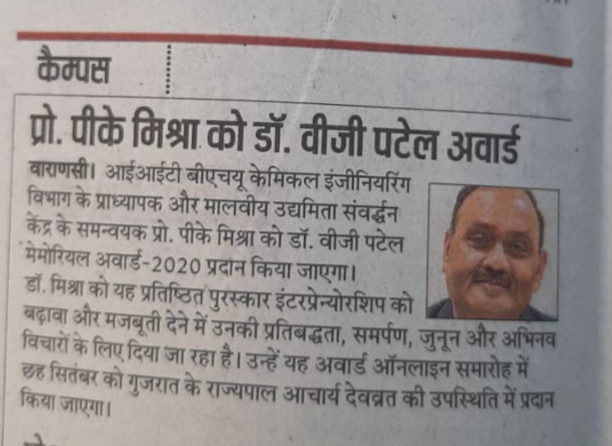 कैम्पस

प्रो. पीके मिश्रा को डॉ. वीजी पटेल अवार्ड

वाराणसी। आईआईटी बीएचयू केमिकल इंजीनियरिंग विभाग के प्राध्यापक और मालवीय उद्यमिता संवर्द्धन केंद्र के समन्वयक प्रो. पीके मिश्रा को डॉ. वीजी पटेल मेमोरियल अवार्ड-2020 प्रदान किया जाएगा। डॉ. मिश्रा को यह प्रतिष्ठित पुरस्कार इंटरप्रेन्योरशिप को बढ़ावा और मजबूती देने में उनकी प्रतिबद्धता, समर्पण, जुनून और अभिनव विचारों के लिए दिया जा रहा है। उन्हें यह अवार्ड ऑनलाइन समारोह में छह सितंबर को गुजरात के राज्यपाल आचार्य देवव्रत की उपस्थिति में प्रदान किया जाएगा।